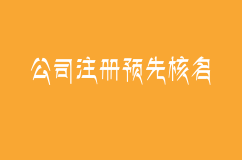 公司注册预先核名